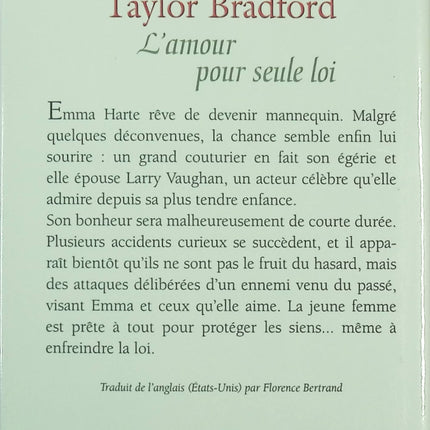 Taylor Bradford

L'amour pour seule loi

Emma Harte rêve de devenir mannequin. Malgré quelques déconvenues, la chance semble enfin lui sourire : un grand couturier en fait son égérie et elle épouse Larry Vaughan, un acteur célèbre qu'elle admire depuis sa plus tendre enfance.
Son bonheur sera malheureusement de courte durée. Plusieurs accidents curieux se succèdent, et il apparaît bientôt qu'ils ne sont pas le fruit du hasard, mais des attaques délibérées d'un ennemi venu du passé, visant Emma et ceux qu'elle aime. La jeune femme est prête à tout pour protéger les siens... même à enfreindre la loi.

Traduit de l'anglais (États-Unis) par Florence Bertrand